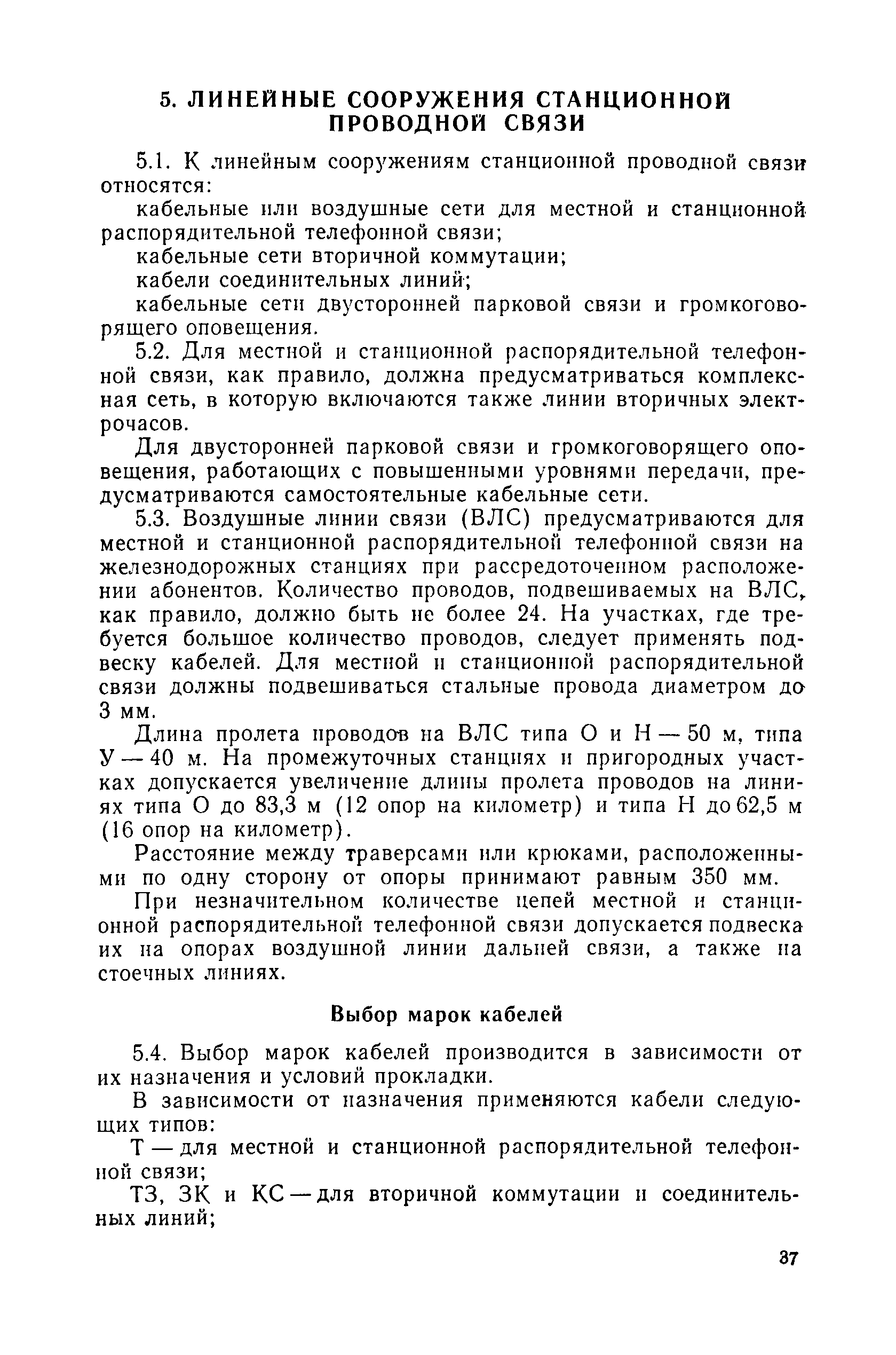 5. ЛИНЕЙНЫЕ СООРУЖЕНИЯ СТАНЦИОННОЙ ПРОВОДНОЙ СВЯЗИ

5.1. К линейным сооружениям станционной проводной связи относятся:

кабельные или воздушные сети для местной и станционной распорядительной телефонной связи;

кабельные сети вторичной коммутации;

кабели соединительных линий;

кабельные сети двусторонней парковой связи и громкоговорящего оповещения.

5.2. Для местной и станционной распорядительной телефонной связи, как правило, должна предусматриваться комплексная сеть, в которую включаются также линии вторичных электрочасов.

Для двусторонней парковой связи и громкоговорящего оповещения, работающих с повышенными уровнями передачи, предусматриваются самостоятельные кабельные сети.

5.3. Воздушные линии связи (ВЛС) предусматриваются для местной и станционной распорядительной телефонной связи на железнодорожных станциях при рассредоточенном расположении абонентов. Количество проводов, подвешиваемых на ВЛС, как правило, должно быть не более 24. На участках, где требуется большое количество проводов, следует применять подвеску кабелей. Для местной и станционной распорядительной связи должны подвешиваться стальные провода диаметром до 3 мм.

Длина пролета проводов на ВЛС типа О и Н — 50 м, типа У — 40 м. На промежуточных станциях и пригородных участках допускается увеличение длины пролета проводов на линиях типа О до 83,3 м (12 опор на километр) и типа Н до 62,5 м (16 опор на километр).

Расстояние между траверсами или крюками, расположенными по одну сторону от опоры принимают равным 350 мм.

При незначительном количестве цепей местной и станционной распорядительной телефонной связи допускается подвеска их на опорах воздушной линии дальней связи, а также на стоечных линиях.

Выбор марок кабелей

5.4. Выбор марок кабелей производится в зависимости от их назначения и условий прокладки.

В зависимости от назначения применяются кабели следующих типов:

Т — для местной и станционной распорядительной телефонной связи;

ТЗ, ЗК и КС — для вторичной коммутации и соединительных линий;

37